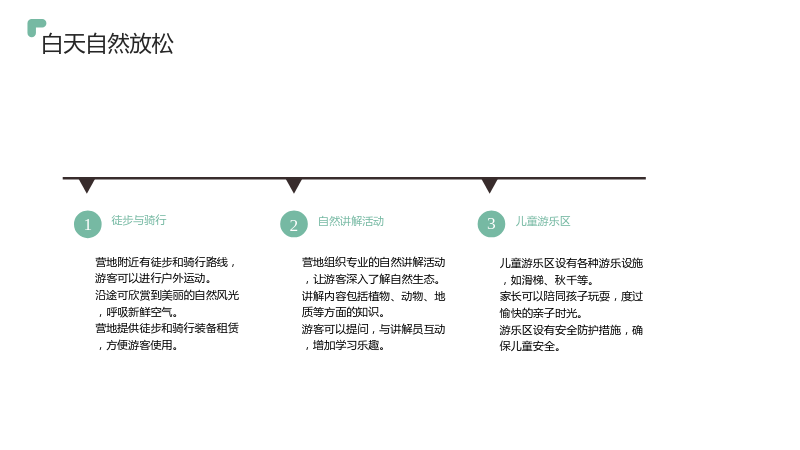 白天自然放松

1 徒步与骑行

营地附近有徒步和骑行路线，游客可以进行户外运动。
沿途可欣赏到美丽的自然风光，呼吸新鲜空气。
营地提供徒步和骑行装备租赁，方便游客使用。

2 自然讲解活动

营地组织专业的自然讲解活动，让游客深入了解自然生态。
讲解内容包括植物、动物、地质等方面的知识。
游客可以提问，与讲解员互动，增加学习乐趣。

3 儿童游乐区

儿童游乐区设有各种游乐设施，如滑梯、秋千等。
家长可以陪同孩子玩耍，度过愉快的亲子时光。
游乐区设有安全防护措施，确保儿童安全。